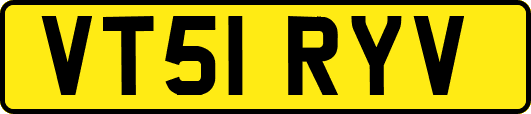 VT51 RYV